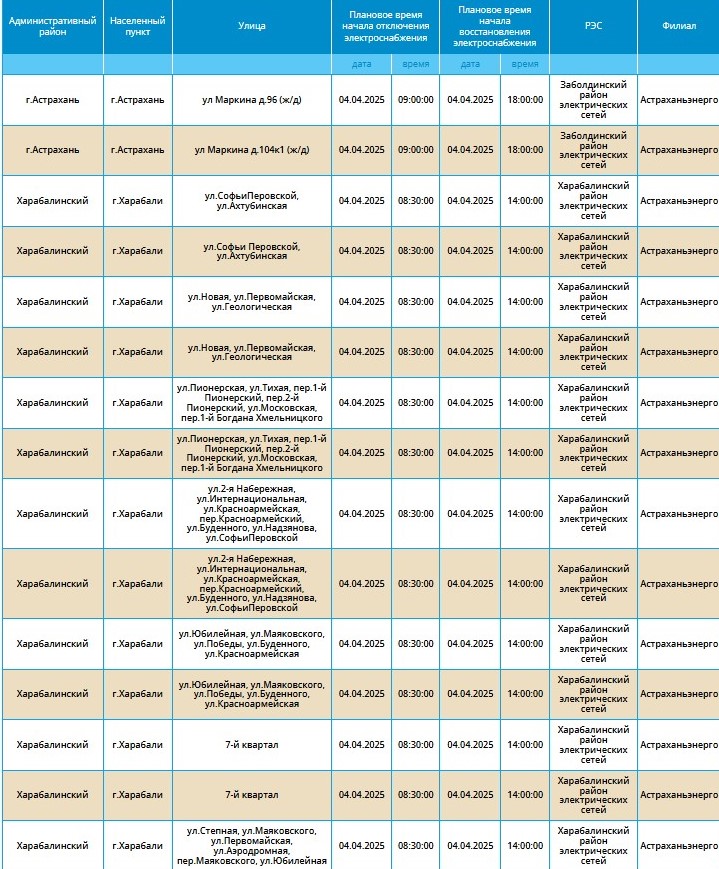 | Административный район | Населенный пункт | Улица | Плановое время начала отключения электроснабжения | | Плановое время начала восстановления электроснабжения | | РЭС | Филиал |
|---|---|---|---|---|---|---|---|---|
| | | | дата | время | дата | время | | |
| г.Астрахань | г.Астрахань | ул Маркина д.96 (ж/д) | 04.04.2025 | 09:00:00 | 04.04.2025 | 18:00:00 | Заболдинский район электрических сетей | Астраханьэнерго |
| г.Астрахань | г.Астрахань | ул Маркина д.104к1 (ж/д) | 04.04.2025 | 09:00:00 | 04.04.2025 | 18:00:00 | Заболдинский район электрических сетей | Астраханьэнерго |
| Харабалинский | г.Харабали | ул.СофьиПеровской, ул.Ахтубинская | 04.04.2025 | 08:30:00 | 04.04.2025 | 14:00:00 | Харабалинский район электрических сетей | Астраханьэнерго |
| Харабалинский | г.Харабали | ул.Софьи Перовской, ул.Ахтубинская | 04.04.2025 | 08:30:00 | 04.04.2025 | 14:00:00 | Харабалинский район электрических сетей | Астраханьэнерго |
| Харабалинский | г.Харабали | ул.Новая, ул.Первомайская, ул.Геологическая | 04.04.2025 | 08:30:00 | 04.04.2025 | 14:00:00 | Харабалинский район электрических сетей | Астраханьэнерго |
| Харабалинский | г.Харабали | ул.Новая, ул.Первомайская, ул.Геологическая | 04.04.2025 | 08:30:00 | 04.04.2025 | 14:00:00 | Харабалинский район электрических сетей | Астраханьэнерго |
| Харабалинский | г.Харабали | ул.Пионерская, ул.Тихая, пер.1-й Пионерский, пер.2-й Пионерский, ул.Московская, пер.1-й Богдана Хмельницкого | 04.04.2025 | 08:30:00 | 04.04.2025 | 14:00:00 | Харабалинский район электрических сетей | Астраханьэнерго |
| Харабалинский | г.Харабали | ул.Пионерская, ул.Тихая, пер.1-й Пионерский, пер.2-й Пионерский, ул.Московская, пер.1-й Богдана Хмельницкого | 04.04.2025 | 08:30:00 | 04.04.2025 | 14:00:00 | Харабалинский район электрических сетей | Астраханьэнерго |
| Харабалинский | г.Харабали | ул.2-я Набережная, ул.Интернациональная, ул.Красноармейская, пер.Красноармейский, ул.Буденного, ул.Надзянова, ул.СофьиПеровской | 04.04.2025 | 08:30:00 | 04.04.2025 | 14:00:00 | Харабалинский район электрических сетей | Астраханьэнерго |
| Харабалинский | г.Харабали | ул.2-я Набережная, ул.Интернациональная, ул.Красноармейская, пер.Красноармейский, ул.Буденного, ул.Надзянова, ул.СофьиПеровской | 04.04.2025 | 08:30:00 | 04.04.2025 | 14:00:00 | Харабалинский район электрических сетей | Астраханьэнерго |
| Харабалинский | г.Харабали | ул.Юбилейная, ул.Маяковского, ул.Победы, ул.Буденного, ул.Красноармейская | 04.04.2025 | 08:30:00 | 04.04.2025 | 14:00:00 | Харабалинский район электрических сетей | Астраханьэнерго |
| Харабалинский | г.Харабали | ул.Юбилейная, ул.Маяковского, ул.Победы, ул.Буденного, ул.Красноармейская | 04.04.2025 | 08:30:00 | 04.04.2025 | 14:00:00 | Харабалинский район электрических сетей | Астраханьэнерго |
| Харабалинский | г.Харабали | 7-й квартал | 04.04.2025 | 08:30:00 | 04.04.2025 | 14:00:00 | Харабалинский район электрических сетей | Астраханьэнерго |
| Харабалинский | г.Харабали | 7-й квартал | 04.04.2025 | 08:30:00 | 04.04.2025 | 14:00:00 | Харабалинский район электрических сетей | Астраханьэнерго |
| Харабалинский | г.Харабали | ул.Степная, ул.Маяковского, ул.Первомайская, ул.Аэродромная, пер.Маяковского, ул.Юбилейная | 04.04.2025 | 08:30:00 | 04.04.2025 | 14:00:00 | Харабалинский район электрических сетей | Астраханьэнерго |